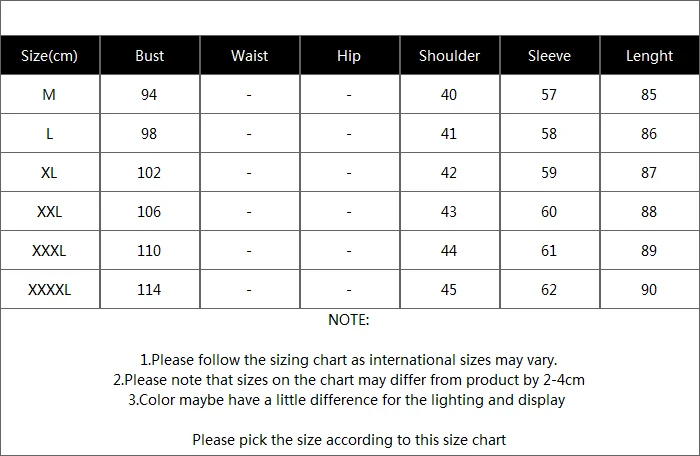 | Size(cm) | Bust | Waist | Hip | Shoulder | Sleeve | Lenght |
|---|---|---|---|---|---|---|
| M | 94 | - | - | 40 | 57 | 85 |
| L | 98 | - | - | 41 | 58 | 86 |
| XL | 102 | - | - | 42 | 59 | 87 |
| XXL | 106 | - | - | 43 | 60 | 88 |
| XXXL | 110 | - | - | 44 | 61 | 89 |
| XXXXL | 114 | - | - | 45 | 62 | 90 |

NOTE:

1.Please follow the sizing chart as international sizes may vary.
2.Please note that sizes on the chart may differ from product by 2-4cm
3.Color maybe have a little difference for the lighting and display

Please pick the size according to this size chart